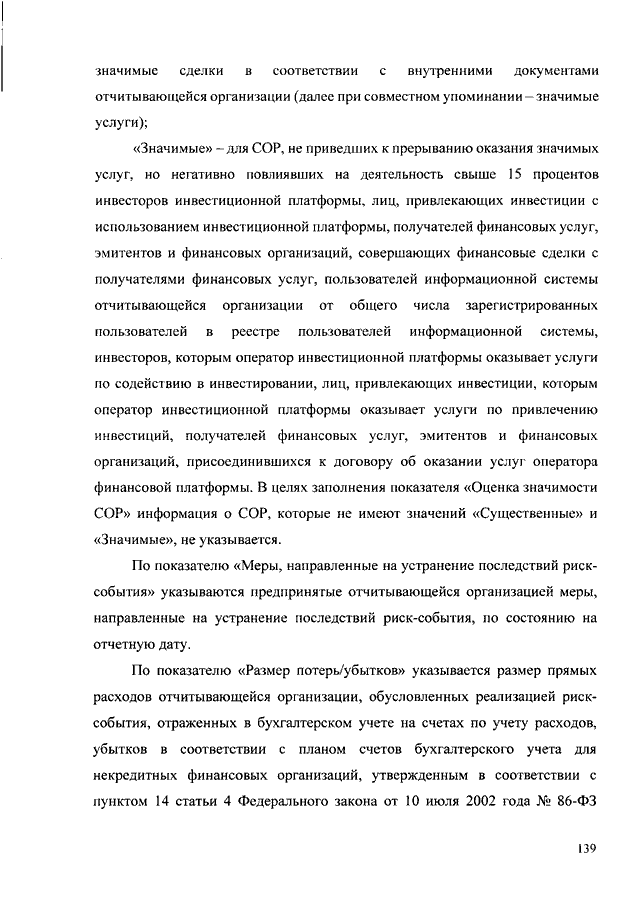 значимые сделки в соответствии с внутренними документами отчитывающейся организации (далее при совместном упоминании – значимые услуги);

«Значимые» – для СОР, не приведших к прерыванию оказания значимых услуг, но негативно повлиявших на деятельность свыше 15 процентов инвесторов инвестиционной платформы, лиц, привлекающих инвестиции с использованием инвестиционной платформы, получателей финансовых услуг, эмитентов и финансовых организаций, совершающих финансовые сделки с получателями финансовых услуг, пользователей информационной системы отчитывающейся организации от общего числа зарегистрированных пользователей в реестре пользователей информационной системы, инвесторов, которым оператор инвестиционной платформы оказывает услуги по содействию в инвестировании, лиц, привлекающих инвестиции, которым оператор инвестиционной платформы оказывает услуги по привлечению инвестиций, получателей финансовых услуг, эмитентов и финансовых организаций, присоединившихся к договору об оказании услуг оператора финансовой платформы. В целях заполнения показателя «Оценка значимости СОР» информация о СОР, которые не имеют значений «Существенные» и «Значимые», не указывается.

По показателю «Меры, направленные на устранение последствий риск-события» указываются предпринятые отчитывающейся организацией меры, направленные на устранение последствий риск-события, по состоянию на отчетную дату.

По показателю «Размер потерь/убытков» указывается размер прямых расходов отчитывающейся организации, обусловленных реализацией риск-события, отраженных в бухгалтерском учете на счетах по учету расходов, убытков в соответствии с планом счетов бухгалтерского учета для некредитных финансовых организаций, утвержденным в соответствии с пунктом 14 статьи 4 Федерального закона от 10 июля 2002 года № 86-ФЗ

139